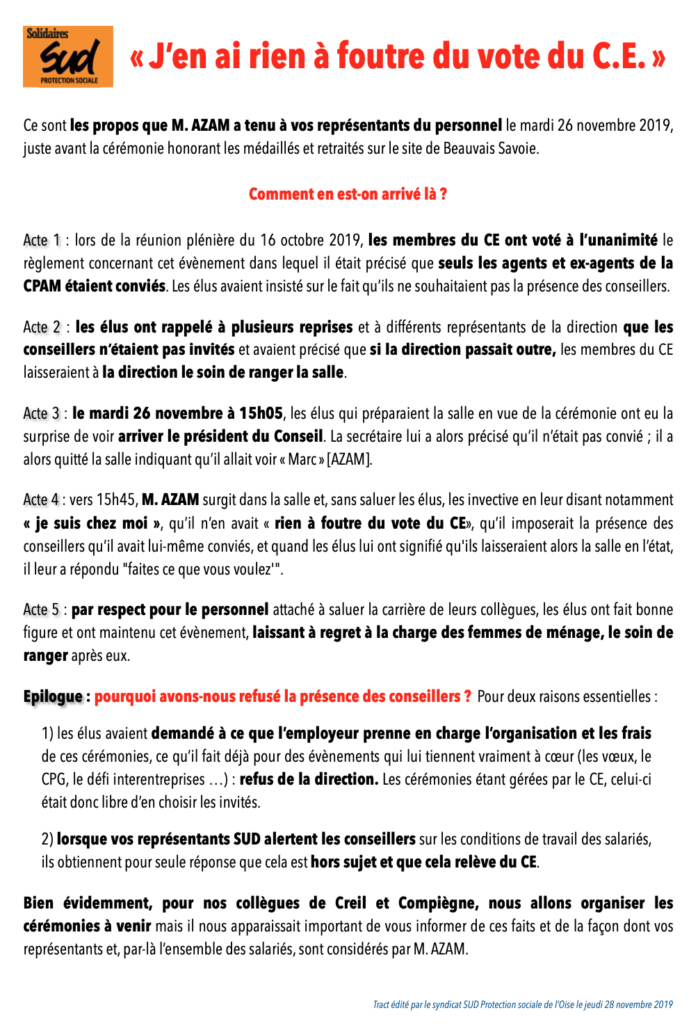 Solidaires
SUD
PROTECTION SOCIALE

« J'en ai rien à foutre du vote du C.E. »

Ce sont les propos que M. AZAM a tenu à vos représentants du personnel le mardi 26 novembre 2019, juste avant la cérémonie honorant les médaillés et retraités sur le site de Beauvais Savoie.

Comment en est-on arrivé là ?

Acte 1 : lors de la réunion plénière du 16 octobre 2019, les membres du CE ont voté à l'unanimité le règlement concernant cet évènement dans lequel il était précisé que seuls les agents et ex-agents de la CPAM étaient conviés. Les élus avaient insisté sur le fait qu'ils ne souhaitaient pas la présence des conseillers.

Acte 2 : les élus ont rappelé à plusieurs reprises et à différents représentants de la direction que les conseillers n'étaient pas invités et avaient précisé que si la direction passait outre, les membres du CE laisseraient à la direction le soin de ranger la salle.

Acte 3 : le mardi 26 novembre à 15h05, les élus qui préparaient la salle en vue de la cérémonie ont eu la surprise de voir arriver le président du Conseil. La secrétaire lui a alors précisé qu'il n'était pas convié ; il a alors quitté la salle indiquant qu'il allait voir « Marc » [AZAM].

Acte 4 : vers 15h45, M. AZAM surgit dans la salle et, sans saluer les élus, les invective en leur disant notamment « je suis chez moi », qu'il n'en avait « rien à foutre du vote du CE», qu'il imposerait la présence des conseillers qu'il avait lui-même conviés, et quand les élus lui ont signifié qu'ils laisseraient alors la salle en l'état, il leur a répondu "faites ce que vous voulez'".

Acte 5 : par respect pour le personnel attaché à saluer la carrière de leurs collègues, les élus ont fait bonne figure et ont maintenu cet évènement, laissant à regret à la charge des femmes de ménage, le soin de ranger après eux.

Epilogue : pourquoi avons-nous refusé la présence des conseillers ? Pour deux raisons essentielles :

1) les élus avaient demandé à ce que l'employeur prenne en charge l'organisation et les frais de ces cérémonies, ce qu'il fait déjà pour des évènements qui lui tiennent vraiment à cœur (les vœux, le CPG, le défi interentreprises …) : refus de la direction. Les cérémonies étant gérées par le CE, celui-ci était donc libre d'en choisir les invités.

2) lorsque vos représentants SUD alertent les conseillers sur les conditions de travail des salariés, ils obtiennent pour seule réponse que cela est hors sujet et que cela relève du CE.

Bien évidemment, pour nos collègues de Creil et Compiègne, nous allons organiser les cérémonies à venir mais il nous apparaissait important de vous informer de ces faits et de la façon dont vos représentants et, par-là l'ensemble des salariés, sont considérés par M. AZAM.

Tract édité par le syndicat SUD Protection sociale de l'Oise le jeudi 28 novembre 2019